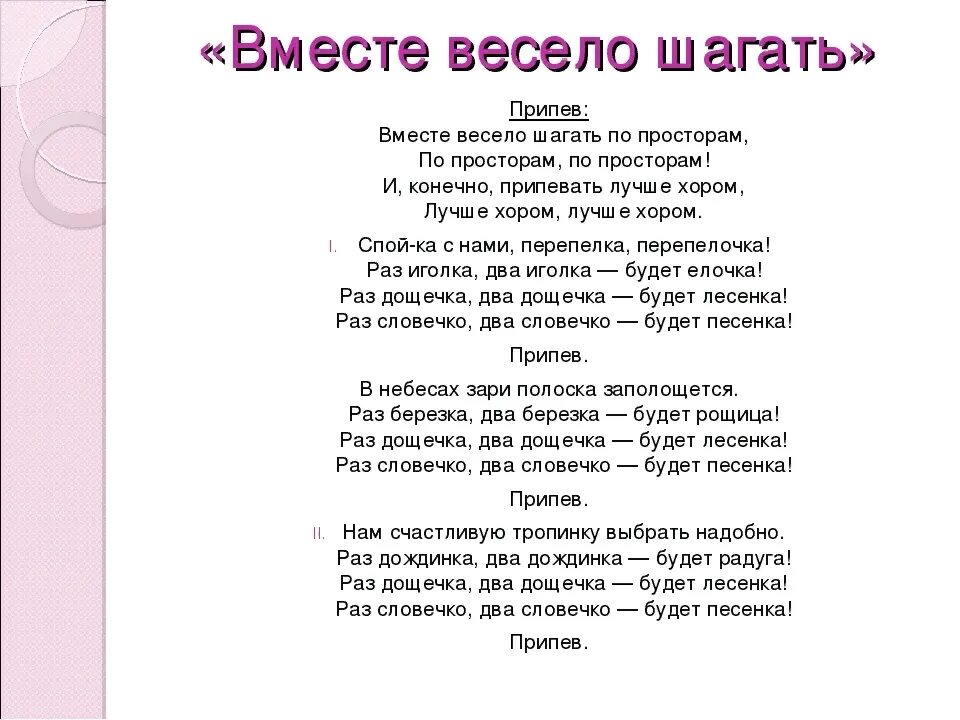 «Вместе весело шагать»

Припев:
Вместе весело шагать по просторам,
По просторам, по просторам!
И, конечно, припевать лучше хором,
Лучше хором, лучше хором.

I. Спой-ка с нами, перепелка, перепелочка!
Раз иголка, два иголка — будет елочка!
Раз дощечка, два дощечка — будет лесенка!
Раз словечко, два словечко — будет песенка!

Припев.

В небесах зари полоска заполощется.
Раз березка, два березка — будет рощица!
Раз дощечка, два дощечка — будет лесенка!
Раз словечко, два словечко — будет песенка!

Припев.

II. Нам счастливую тропинку выбрать надобно.
Раз дождинка, два дождинка — будет радуга!
Раз дощечка, два дощечка — будет лесенка!
Раз словечко, два словечко — будет песенка!

Припев.